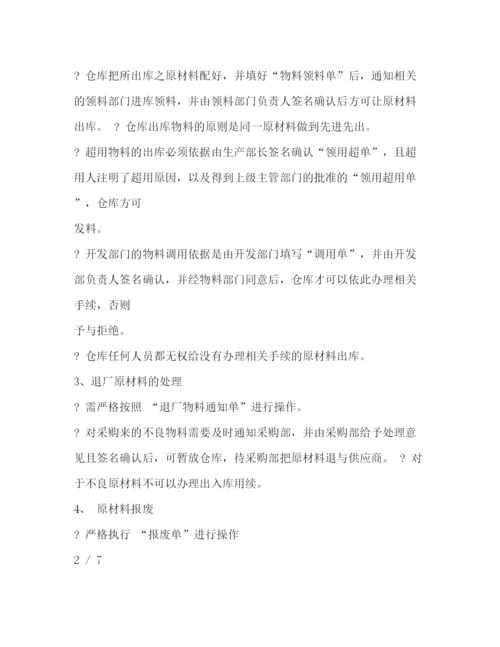 ? 仓库把所出库之原材料配好，并填好“物料领料单”后，通知相关的领料部门进库领料，并由领料部门负责人签名确认后方可让原材料出库。 ? 仓库出库物料的原则是同一原材料做到先进先出。

? 超用物料的出库必须依据由生产部长签名确认“领用超单”，且超用人注明了超用原因，以及得到上级主管部门的批准的“领用超用单”，仓库方可

发料。

? 开发部门的物料调用依据是由开发部门填写“调用单”，并由开发部负责人签名确认，并经物料部门同意后，仓库才可以依此办理相关手续，否则

予与拒绝。

? 仓库任何人员都无权给没有办理相关手续的原材料出库。

3、退厂原材料的处理

? 需严格按照 “退厂物料通知单”进行操作。

? 对采购来的不良物料需要及时通知采购部，并由采购部给予处理意见且签名确认后，可暂放仓库，待采购部把原材料退与供应商。 ? 对于不良原材料不可以办理出入库用续。

4、 原材料报废

? 严格执行 “报废单”进行操作

2 / 7